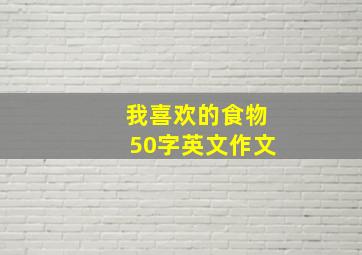 我喜欢的食物
50字英文作文